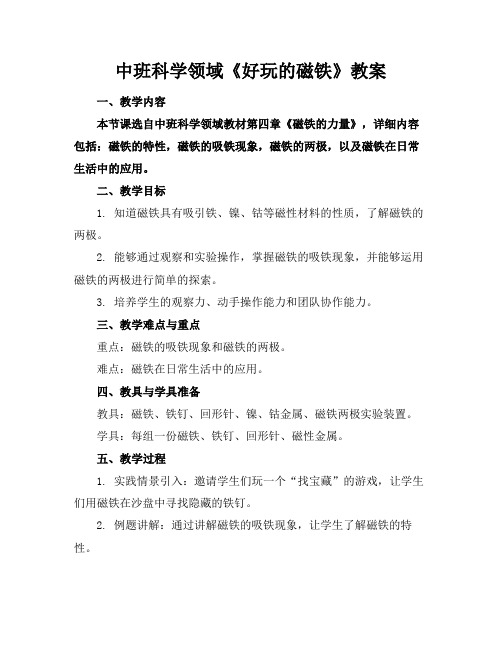 中班科学领域《好玩的磁铁》教案

一、教学内容

本节课选自中班科学领域教材第四章《磁铁的力量》，详细内容包括：磁铁的特性，磁铁的吸铁现象，磁铁的两极，以及磁铁在日常生活中的应用。

二、教学目标

1. 知道磁铁具有吸引铁、镍、钴等磁性材料的性质，了解磁铁的两极。

2. 能够通过观察和实验操作，掌握磁铁的吸铁现象，并能够运用磁铁的两极进行简单的探索。

3. 培养学生的观察力、动手操作能力和团队协作能力。

三、教学难点与重点

重点：磁铁的吸铁现象和磁铁的两极。

难点：磁铁在日常生活中的应用。

四、教具与学具准备

教具：磁铁、铁钉、回形针、镍、钴金属、磁铁两极实验装置。

学具：每组一份磁铁、铁钉、回形针、磁性金属。

五、教学过程

1. 实践情景引入：邀请学生们玩一个“找宝藏”的游戏，让学生们用磁铁在沙盘中寻找隐藏的铁钉。

2. 例题讲解：通过讲解磁铁的吸铁现象，让学生了解磁铁的特性。